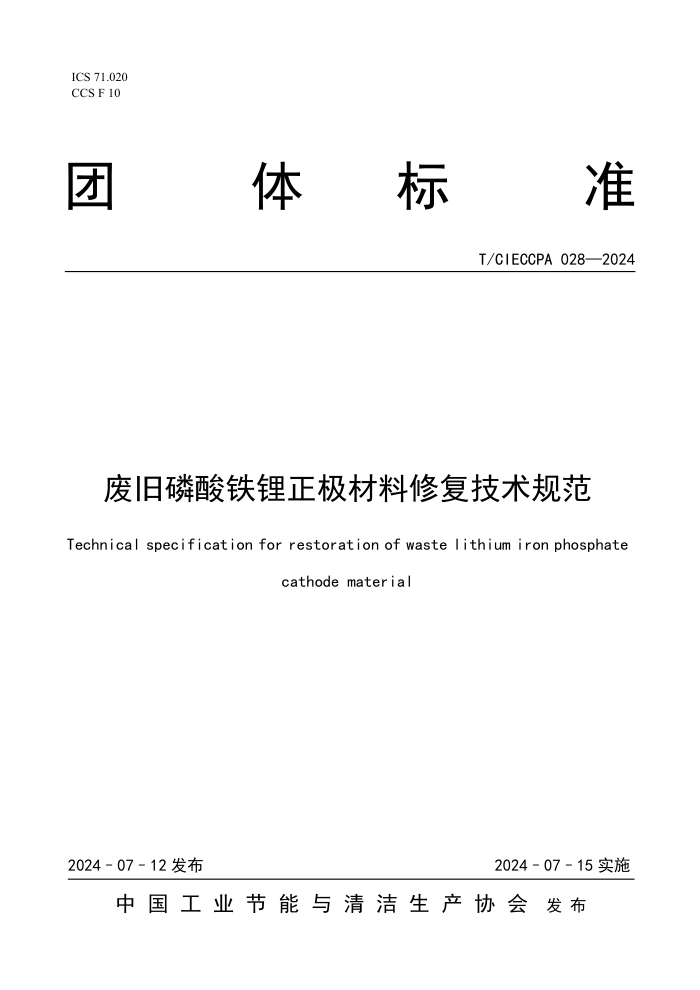 ICS 71.020
CCS F 10

团 体 标 准

T/CIECCPA 028—2024

废旧磷酸铁锂正极材料修复技术规范

Technical specification for restoration of waste lithium iron phosphate cathode material

2024 - 07 - 12 发布

2024 - 07 - 15 实施

中国工业节能与清洁生产协会 发布